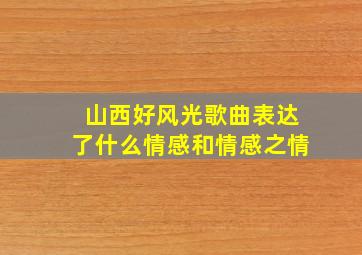 山西好风光歌曲表达了什么情感和情感之情